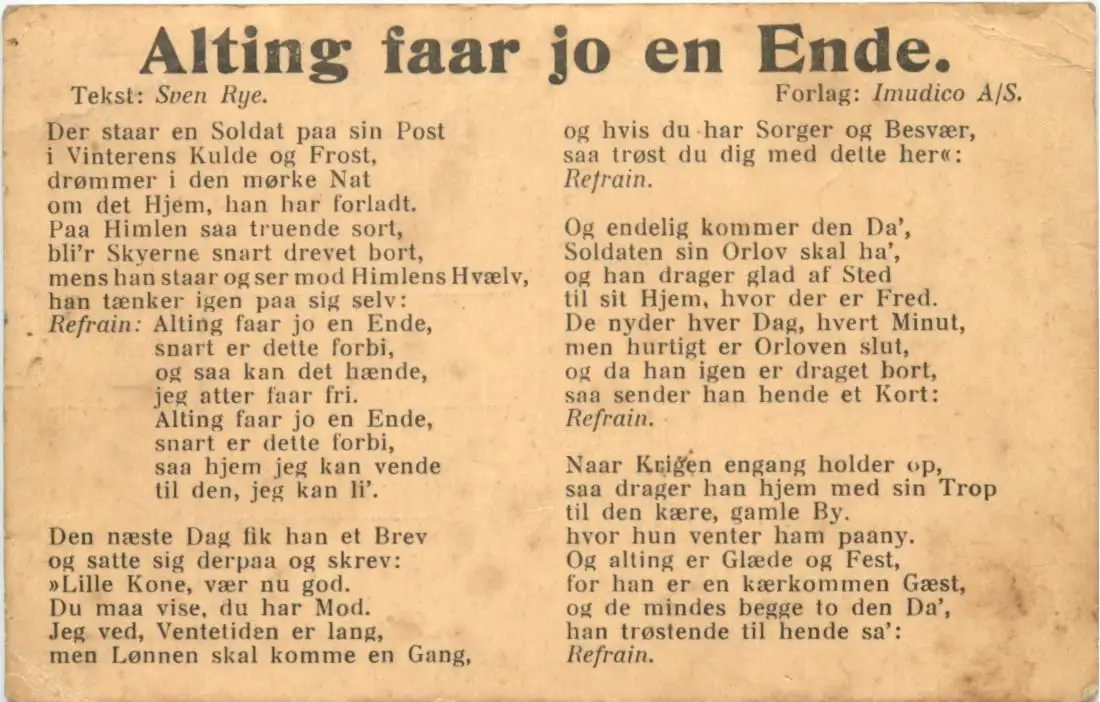 Alting faar jo en Ende.

Tekst: Sven Rye.

Forlag: Imudico A/S.

Der staar en Soldat paa sin Post
i Vinterens Kulde og Frost,
drømmer i den mørke Nat
om det Hjem, han har forladt.
Paa Himlen saa truende sort,
bli'r Skyerne snart drevet bort,
mens han staar og ser mod Himlens Hvælv,
han tænker igen paa sig selv:
Refrain: Alting faar jo en Ende,
snart er dette forbi,
og saa kan det hænde,
jeg atter faar fri.
Alting faar jo en Ende,
snart er dette forbi,
saa hjem jeg kan vende
til den, jeg kan li'.

Den næste Dag fik han et Brev
og satte sig derpaa og skrev:
»Lille Kone, vær nu god.
Du maa vise, du har Mod.
Jeg ved, Ventetiden er lang,
men Lønnen skal komme en Gang,
og hvis du har Sorger og Besvær,
saa trøst du dig med dette her«:
Refrain.

Og endelig kommer den Da',
Soldaten sin Orlov skal ha',
og han drager glad af Sted
til sit Hjem, hvor der er Fred.
De nyder hver Dag, hvert Minut,
men hurtigt er Orloven slut,
og da han igen er draget bort,
saa sender han hende et Kort:
Refrain.

Naar Krigen engang holder op,
saa drager han hjem med sin Trop
til den kære, gamle By.
hvor hun venter ham paany.
Og alting er Glæde og Fest,
for han er en kærkommen Gæst,
og de mindes begge to den Da',
han trøstende til hende sa':
Refrain.